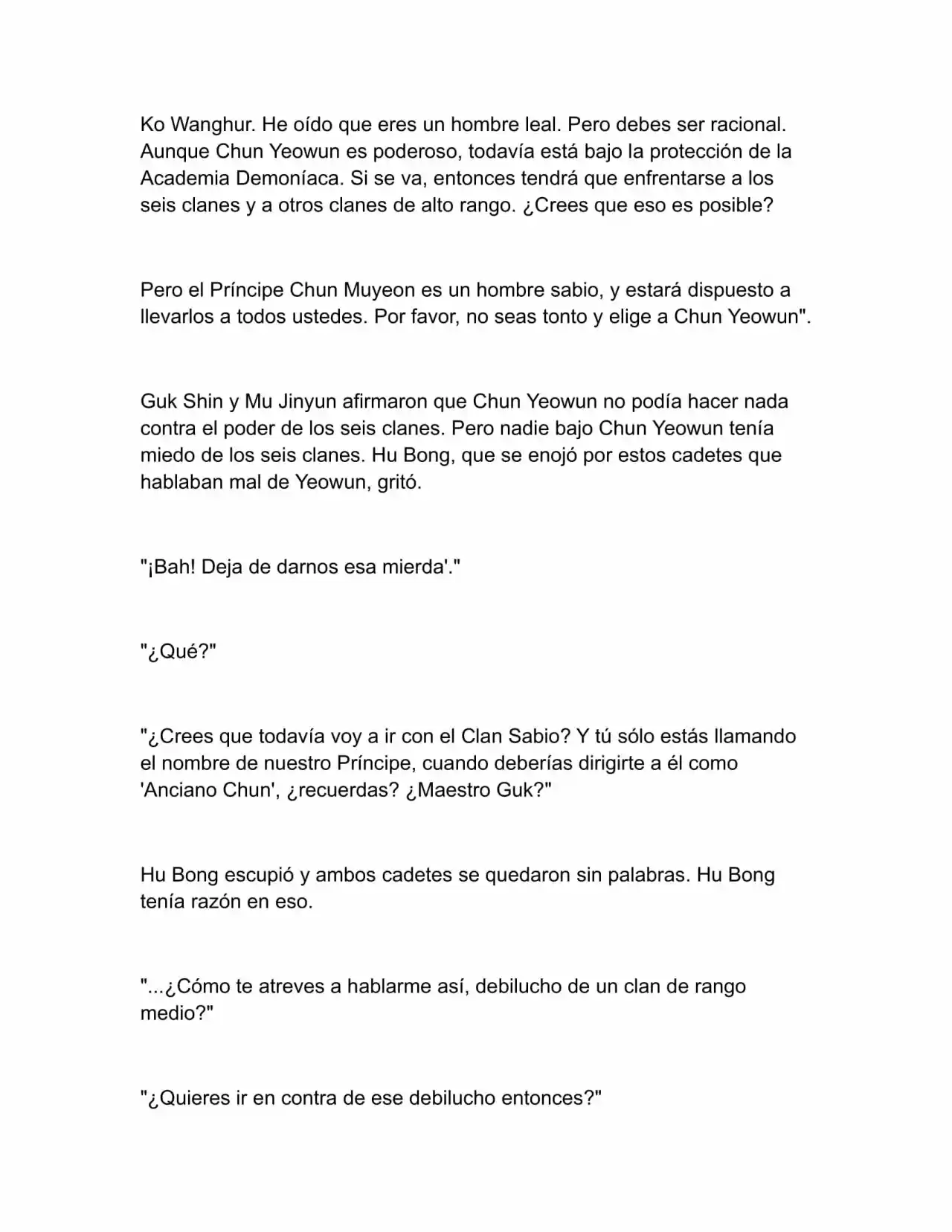 Ko Wanghur. He oído que eres un hombre leal. Pero debes ser racional. Aunque Chun Yeowun es poderoso, todavía está bajo la protección de la Academia Demoníaca. Si se va, entonces tendrá que enfrentarse a los seis clanes y a otros clanes de alto rango. ¿Crees que eso es posible?

Pero el Príncipe Chun Muyeon es un hombre sabio, y estará dispuesto a llevarlos a todos ustedes. Por favor, no seas tonto y elige a Chun Yeowun".

Guk Shin y Mu Jinyun afirmaron que Chun Yeowun no podía hacer nada contra el poder de los seis clanes. Pero nadie bajo Chun Yeowun tenía miedo de los seis clanes. Hu Bong, que se enojó por estos cadetes que hablaban mal de Yeowun, gritó.

"¡Bah! Deja de darnos esa mierda'."

"¿Qué?"

"¿Crees que todavía voy a ir con el Clan Sabio? Y tú sólo estás llamando el nombre de nuestro Príncipe, cuando deberías dirigirte a él como 'Anciano Chun', ¿recuerdas? ¿Maestro Guk?"

Hu Bong escupió y ambos cadetes se quedaron sin palabras. Hu Bong tenía razón en eso.

"...¿Cómo te atreves a hablarme así, debilucho de un clan de rango medio?"

"¿Quieres ir en contra de ese debilucho entonces?"